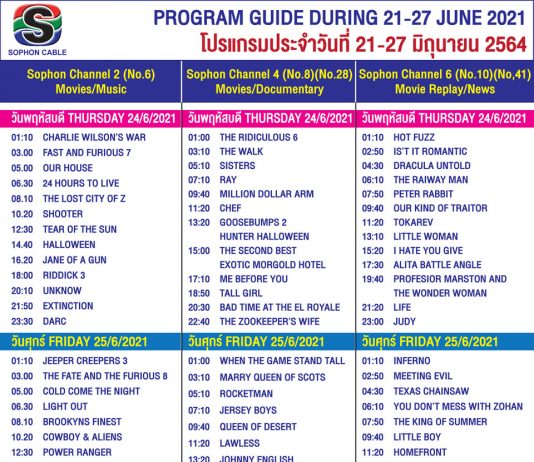 S
SOPHON CABLE

PROGRAM GUIDE DURING 21-27 JUNE 2021
โปรแกรมประจำวันที่ 21-27 มิถุนายน 2564

Sophon Channel 2 (No.6)
Movies/Music

วันพฤหัสบดี THURSDAY 24/6/2021
01:10 CHARLIE WILSON'S WAR
03.00 FAST AND FURIOUS 7
05.00 OUR HOUSE
06.30 24 HOURS TO LIVE
08.10 THE LOST CITY OF Z
10.20 SHOOTER
12:30 TEAR OF THE SUN
14.40 HALLOWEEN
16.20 JANE OF A GUN
18:00 RIDDICK 3
20:10 UNKNOW
21:50 EXTINCTION
23:30 DARC

วันศุกร์ FRIDAY 25/6/2021
01:10 JEEPER CREEPERS 3
03.00 THE FATE AND THE FURIOUS 8
05.00 COLD COME THE NIGHT
06.30 LIGHT OUT
08.10 BROOKYNS FINEST
10.20 COWBOY & ALIENS
12:30 POWER RANGER

Sophon Channel 4 (No.8)(No.28)
Movies/Documentary

วันพฤหัสบดี THURSDAY 24/6/2021
01:00 THE RIDICULOUS 6
03:10 THE WALK
05:10 SISTERS
07:10 RAY
09:40 MILLION DOLLAR ARM
11:20 CHEF
13:20 GOOSEBUMPS 2 HUNTER HALLOWEEN
15:00 THE SECOND BEST EXOTIC MORGOLD HOTEL
17:10 ME BEFORE YOU
18:50 TALL GIRL
20:30 BAD TIME AT THE EL ROYALE
22:40 THE ZOOKEEPER'S WIFE

วันศุกร์ FRIDAY 25/6/2021
01:00 WHEN THE GAME STAND TALL
03:10 MARRY QUEEN OF SCOTS
05:10 ROCKETMAN
07:10 JERSEY BOYS
09:40 QUEEN OF DESERT
11:20 LAWLESS
13:20 JOHNNY ENGLISH

Sophon Channel 6 (No.10)(No,41)
Movie Replay/News

วันพฤหัสบดี THURSDAY 24/6/2021
01:10 HOT FUZZ
02:50 IS'T IT ROMANTIC
04:30 DRACULA UNTOLD
06:10 THE RAIWAY MAN
07:50 PETER RABBIT
09:40 OUR KIND OF TRAITOR
11:20 TOKAREV
13:10 LITTLE WOMAN
15:20 I HATE YOU GIVE
17:30 ALITA BATTLE ANGLE
19:40 PROFESIOR MARSTON AND THE WONDER WOMAN
21:20 LIFE
23:00 JUDY

วันศุกร์ FRIDAY 25/6/2021
01:10 INFERNO
02:50 MEETING EVIL
04:30 TEXAS CHAINSAW
06:10 YOU DON'T MESS WITH ZOHAN
07:50 THE KING OF SUMMER
09:40 LITTLE BOY
11:20 HOMEFRONT